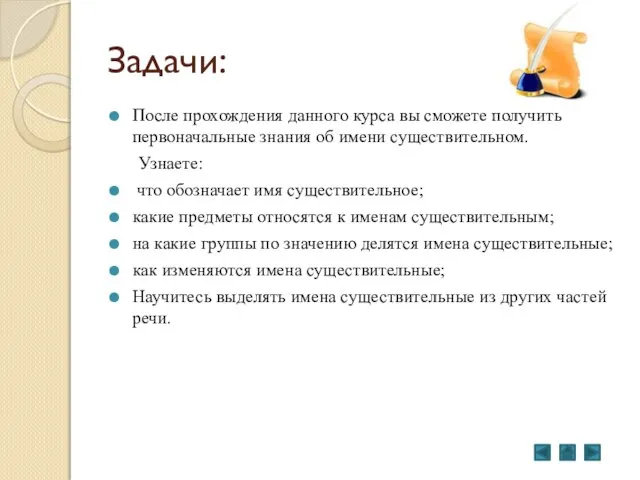 Задачи:

После прохождения данного курса вы сможете получить первоначальные знания об имени существительном.

Узнаете:

что обозначает имя существительное;

какие предметы относятся к именам существительным;

на какие группы по значению делятся имена существительные;

как изменяются имена существительные;

Научитесь выделять имена существительные из других частей речи.